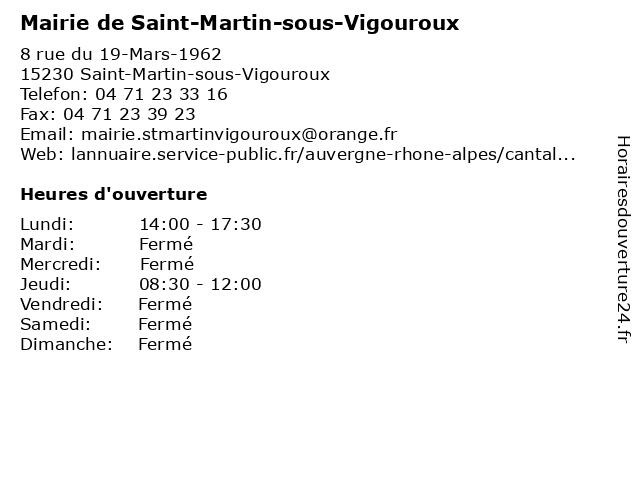 Mairie de Saint-Martin-sous-Vigouroux

8 rue du 19-Mars-1962
15230 Saint-Martin-sous-Vigouroux
Telefon: 04 71 23 33 16
Fax: 04 71 23 39 23
Email: mairie.stmartinvigouroux@orange.fr
Web: lannuaire.service-public.fr/auvergne-rhone-alpes/cantal...

Heures d'ouverture

Lundi: 14:00 - 17:30
Mardi: Fermé
Mercredi: Fermé
Jeudi: 08:30 - 12:00
Vendredi: Fermé
Samedi: Fermé
Dimanche: Fermé

Horairesdouverture24.fr